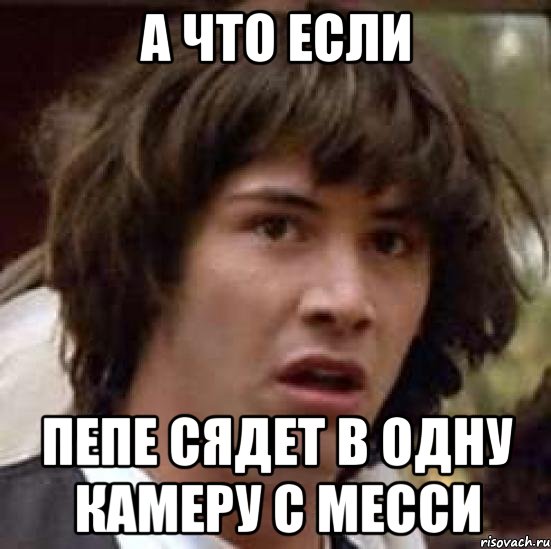 А ЧТО ЕСЛИ

ПЕПЕ СЯДЕТ В ОДНУ КАМЕРУ С МЕССИ

risovach.ru